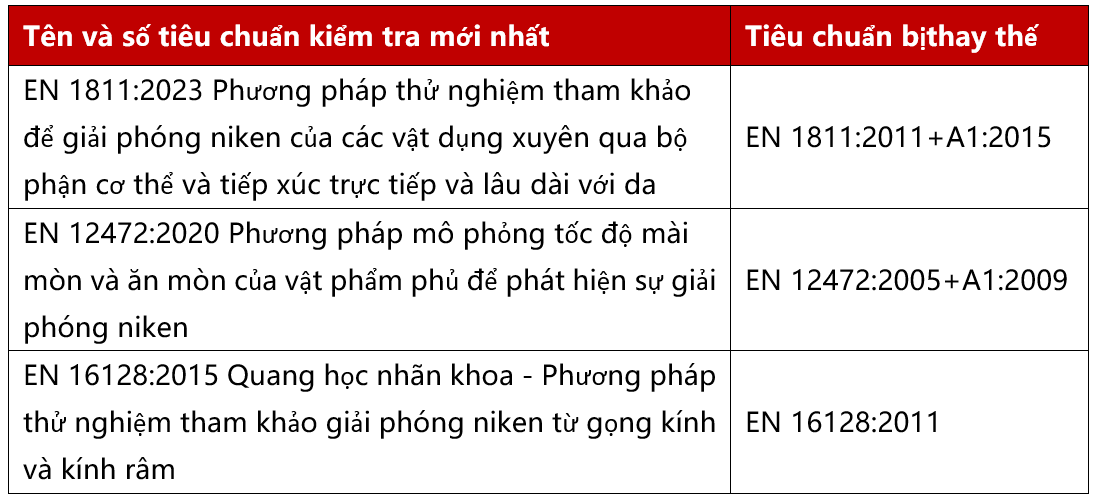 | Tên và số tiêu chuẩn kiểm tra mới nhất | Tiêu chuẩn bịthay thế |
|---|---|
| EN 1811:2023 Phương pháp thử nghiệm tham khảo để giải phóng niken của các vật dụng xuyên qua bộ phận cơ thể và tiếp xúc trực tiếp và lâu dài với da | EN 1811:2011+A1:2015 |
| EN 12472:2020 Phương pháp mô phỏng tốc độ mài mòn và ăn mòn của vật phẩm phủ để phát hiện sự giải phóng niken | EN 12472:2005+A1:2009 |
| EN 16128:2015 Quang học nhãn khoa - Phương pháp thử nghiệm tham khảo giải phóng niken từ gọng kính và kính râm | EN 16128:2011 |